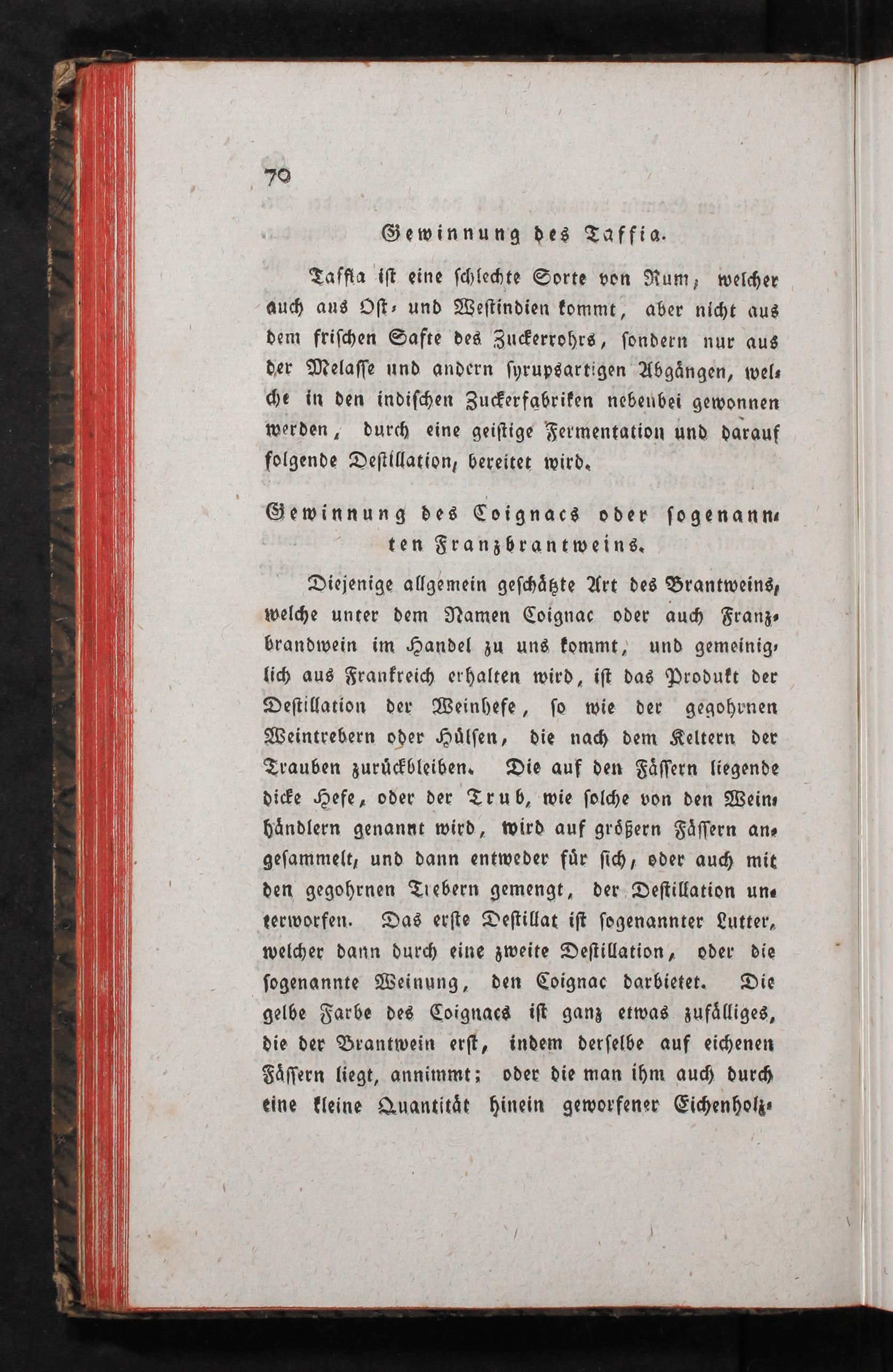 70

Gewinnung des Taffia.

Taffia ist eine schlechte Sorte von Rum, welcher auch aus Ost- und Westindien kommt, aber nicht aus dem frischen Safte des Zuckerrohrs, sondern nur aus der Melasse und andern syrupsartigen Abgängen, welche in den indischen Zuckerfabriken nebenbei gewonnen werden, durch eine geistige Fermentation und darauf folgende Destillation, bereitet wird.

Gewinnung des Coignacs oder sogenannten Franzbrantweins.

Diejenige allgemein geschätzte Art des Brantweins, welche unter dem Namen Coignac oder auch Franzbrandwein im Handel zu uns kommt, und gemeiniglich aus Frankreich erhalten wird, ist das Produkt der Destillation der Weinhefe, so wie der gegohrnen Weintrebern oder Hülsen, die nach dem Keltern der Trauben zurückbleiben. Die auf den Fässern liegende dicke Hefe, oder der Trub, wie solche von den Weinhändlern genannt wird, wird auf größern Fässern angesammelt, und dann entweder für sich, oder auch mit den gegohrnen Trebern gemengt, der Destillation unterworfen. Das erste Destillat ist sogenannter Lutter, welcher dann durch eine zweite Destillation, oder die sogenannte Weinung, den Coignac darbietet. Die gelbe Farbe des Coignacs ist ganz etwas zufälliges, die der Brantwein erst, indem derselbe auf eichenen Fässern liegt, annimmt; oder die man ihm auch durch eine kleine Quantität hinein geworfener Eichenholz-